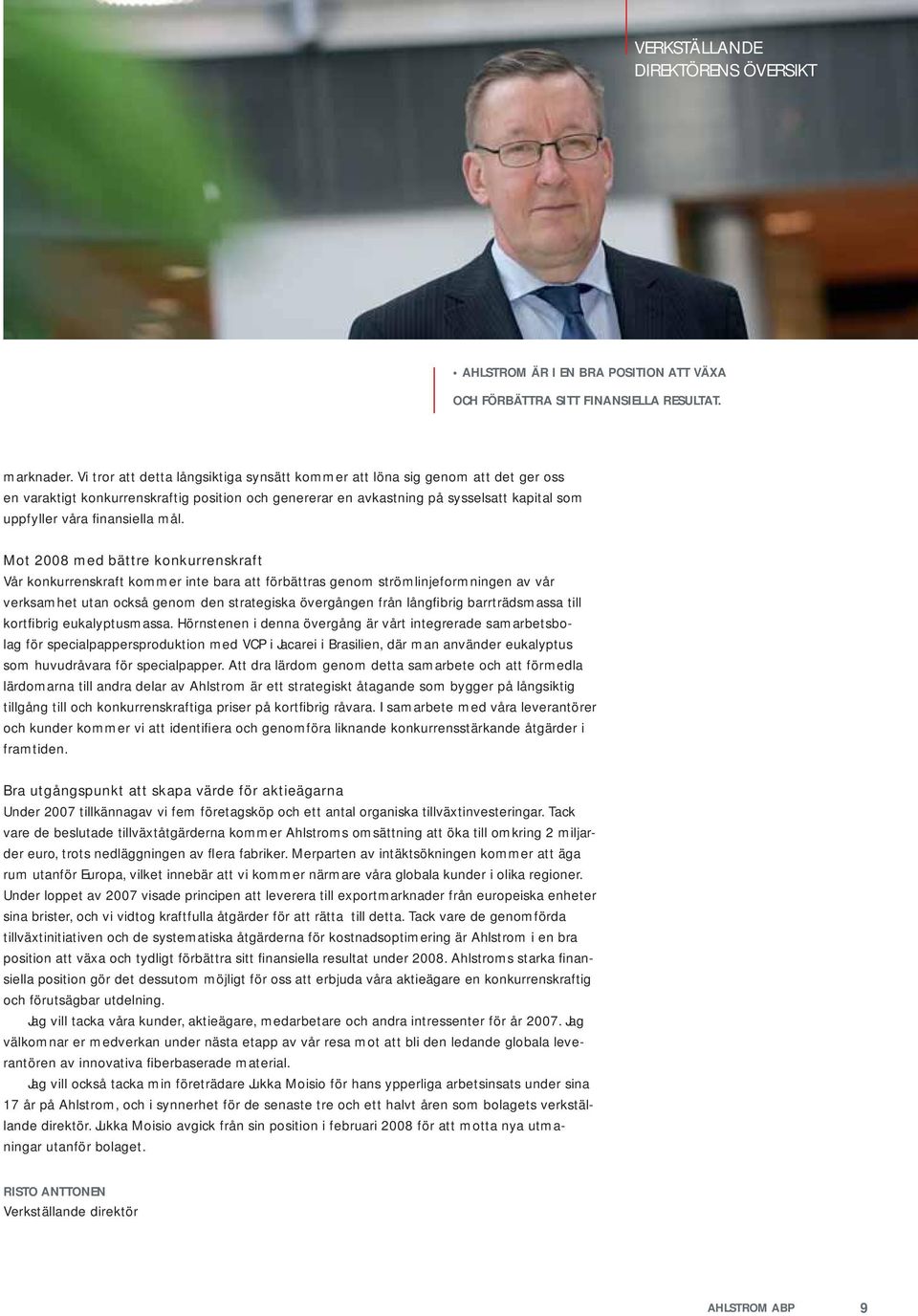 VERKSTÄLLANDE DIREKTÖRENS ÖVERSIKT

• AHLSTROM ÄR I EN BRA POSITION ATT VÄXA OCH FÖRBÄTTRA SITT FINANSIELLA RESULTAT.

marknader. Vi tror att detta långsiktiga synsätt kommer att löna sig genom att det ger oss en varaktigt konkurrenskraftig position och genererar en avkastning på sysselsatt kapital som uppfyller våra finansiella mål.

Mot 2008 med bättre konkurrenskraft
Vår konkurrenskraft kommer inte bara att förbättras genom strömlinjeformningen av vår verksamhet utan också genom den strategiska övergången från långfibrig barrträdsmassa till kortfibrig eukalyptusmassa. Hörnstenen i denna övergång är vårt integrerade samarbetsbolag för specialpappersproduktion med VCP i Jacarei i Brasilien, där man använder eukalyptus som huvudråvara för specialpapper. Att dra lärdom genom detta samarbete och att förmedla lärdomarna till andra delar av Ahlstrom är ett strategiskt åtagande som bygger på långsiktig tillgång till och konkurrenskraftiga priser på kortfibrig råvara. I samarbete med våra leverantörer och kunder kommer vi att identifiera och genomföra liknande konkurrensstärkande åtgärder i framtiden.

Bra utgångspunkt att skapa värde för aktieägarna
Under 2007 tillkännagav vi fem företagsköp och ett antal organiska tillväxtinvesteringar. Tack vare de beslutade tillväxtåtgärderna kommer Ahlstroms omsättning att öka till omkring 2 miljarder euro, trots nedläggningen av flera fabriker. Merparten av intäktsökningen kommer att äga rum utanför Europa, vilket innebär att vi kommer närmare våra globala kunder i olika regioner. Under loppet av 2007 visade principen att leverera till exportmarknader från europeiska enheter sina brister, och vi vidtog kraftfulla åtgärder för att rätta till detta. Tack vare de genomförda tillväxtinitiativen och de systematiska åtgärderna för kostnadsoptimering är Ahlstrom i en bra position att växa och tydligt förbättra sitt finansiella resultat under 2008. Ahlstroms starka finansiella position gör det dessutom möjligt för oss att erbjuda våra aktieägare en konkurrenskraftig och förutsägbar utdelning.

Jag vill tacka våra kunder, aktieägare, medarbetare och andra intressenter för år 2007. Jag välkomnar er medverkan under nästa etapp av vår resa mot att bli den ledande globala leverantören av innovativa fiberbaserade material.

Jag vill också tacka min företrädare Jukka Moisio för hans ypperliga arbetsinsats under sina 17 år på Ahlstrom, och i synnerhet för de senaste tre och ett halvt åren som bolagets verkställande direktör. Jukka Moisio avgick från sin position i februari 2008 för att motta nya utmaningar utanför bolaget.

RISTO ANTTONEN
Verkställande direktör

AHLSTROM ABP 9